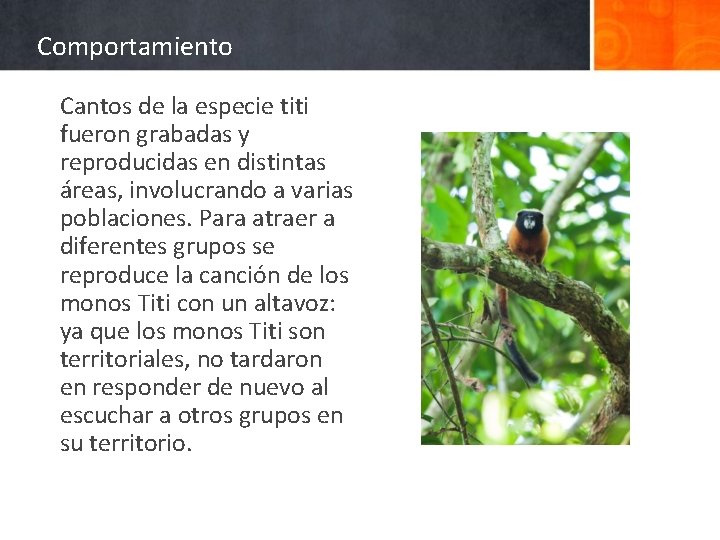 Comportamiento

Cantos de la especie titi fueron grabadas y reproducidas en distintas áreas, involucrando a varias poblaciones. Para atraer a diferentes grupos se reproduce la canción de los monos Titi con un altavoz: ya que los monos Titi son territoriales, no tardaron en responder de nuevo al escuchar a otros grupos en su territorio.